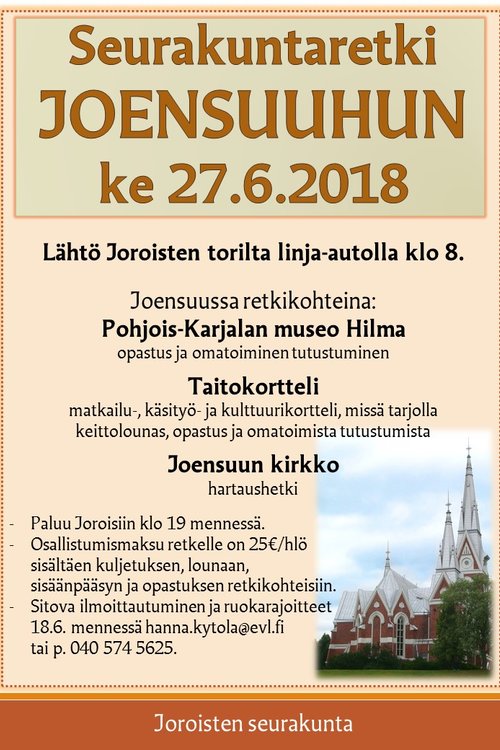 Seurakuntaretki
JOENSUUHUN
ke 27.6.2018

Lähtö Joroisten torilta linja-autolla klo 8.

Joensuussa retkikohteina:
Pohjois-Karjalan museo Hilma
opastus ja omatoiminen tutustuminen

Taitokortteli
matkailu-, käsityö- ja kulttuurikortteli, missä tarjolla keittolounas, opastus ja omatoimista tutustumista

Joensuun kirkko
hartaushetki

- Paluu Joroisiin klo 19 mennessä.
- Osallistumismaksu retkelle on 25€/hlö sisältäen kuljetuksen, lounaan, sisäänpääsyn ja opastuksen retkikohteisiin.
- Sitova ilmoittautuminen ja ruokarajoitteet 18.6. mennessä hanna.kytola@evl.fi tai p. 040 574 5625.

Joroisten seurakunta